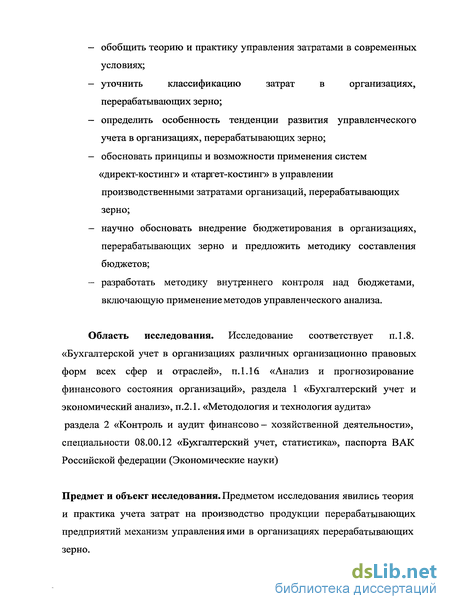 – обобщить теорию и практику управления затратами в современных условиях;

– уточнить классификацию затрат в организациях, перерабатывающих зерно;

– определить особенность тенденции развития управленческого учета в организациях, перерабатывающих зерно;

– обосновать принципы и возможности применения систем «директ-костинг» и «таргет-костинг» в управлении производственными затратами организаций, перерабатывающих зерно;

– научно обосновать внедрение бюджетирования в организациях, перерабатывающих зерно и предложить методику составления бюджетов;

– разработать методику внутреннего контроля над бюджетами, включающую применение методов управленческого анализа.

**Область исследования.** Исследование соответствует п.1.8. «Бухгалтерской учет в организациях различных организационно правовых форм всех сфер и отраслей», п.1.16 «Анализ и прогнозирование финансового состояния организаций», раздела 1 «Бухгалтерский учет и экономический анализ», п.2.1. «Методология и технология аудита» раздела 2 «Контроль и аудит финансово – хозяйственной деятельности», специальности 08.00.12 «Бухгалтерский учет, статистика», паспорта ВАК Российской федерации (Экономические науки)

**Предмет и объект исследования.** Предметом исследования явились теория и практика учета затрат на производство продукции перерабатывающих предприятий механизм управления ими в организациях перерабатывающих зерно.

dsLib.net
библиотека диссертаций